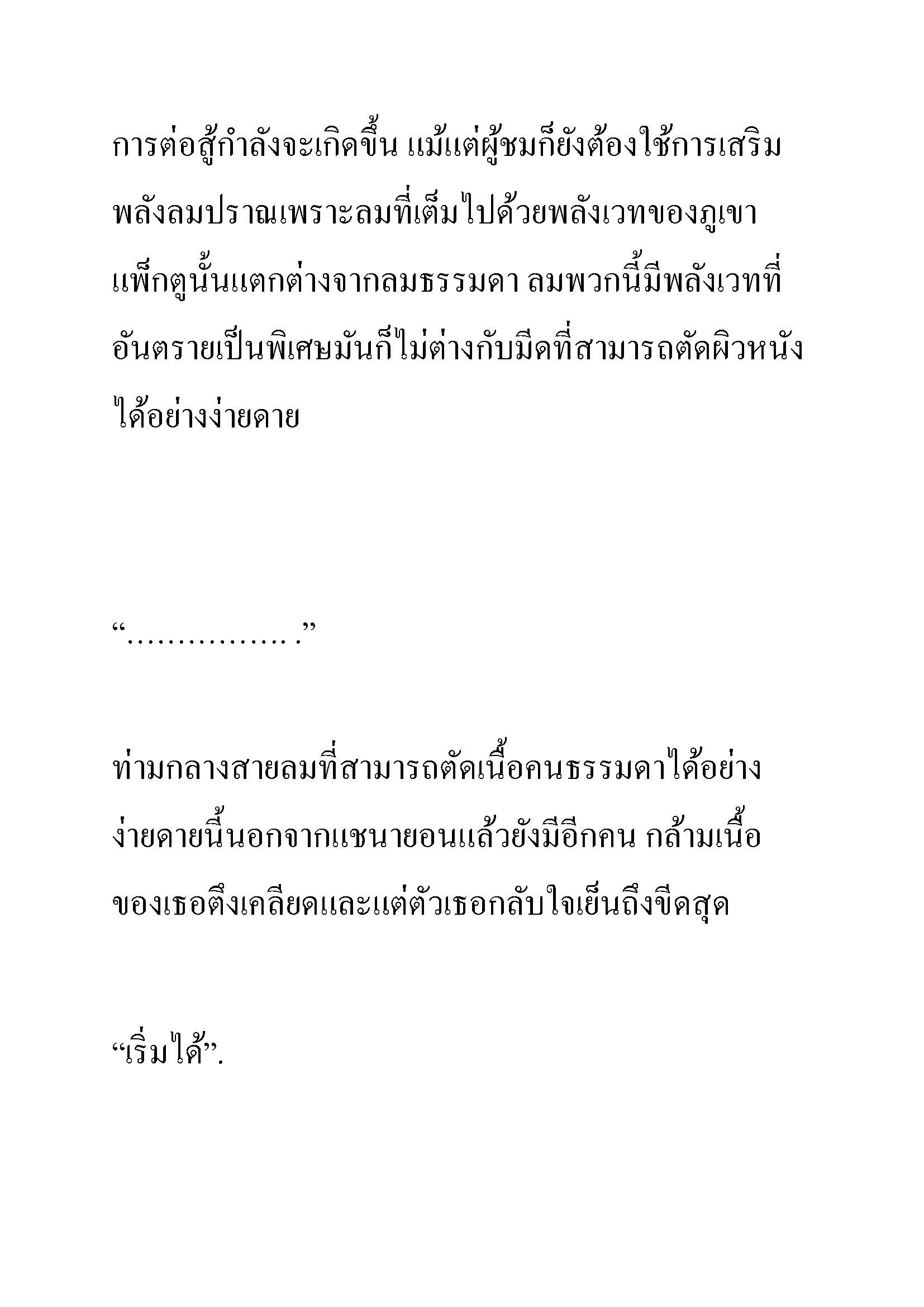 การต่อสู้กำลังจะเกิดขึ้น แม้แต่ผู้ชมก็ยังต้องใช้การเสริมพลังลมปราณเพราะลมที่เต็มไปด้วยพลังเวทของภูเขาแพ็กตูนั้นแตกต่างจากลมธรรมดา ลมพวกนี้มีพลังเวทที่อันตรายเป็นพิเศษมันก็ไม่ต่างกับมีดที่สามารถตัดผิวหนังได้อย่างง่ายดาย

“…………….”

ท่ามกลางสายลมที่สามารถตัดเนื้อคนธรรมดาได้อย่างง่ายดายนี้นอกจากแชนายอนแล้วยังมีอีกคน กล้ามเนื้อของเธอตึงเคลียดและแต่ตัวเธอกลับใจเย็นถึงขีดสุด

“เริ่มได้”.